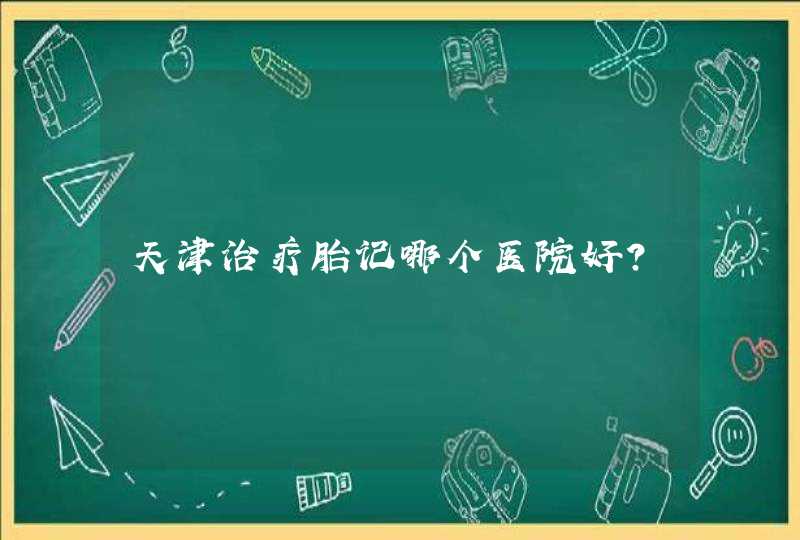 天津治疗胎记哪个医院好?